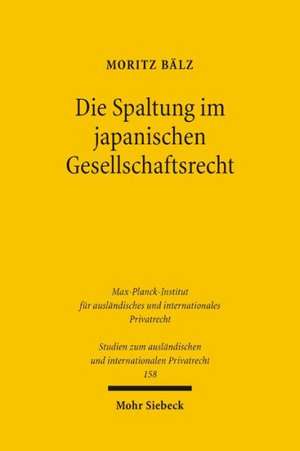 MORITZ BÄLZ

Die Spaltung im japanischen Gesellschaftsrecht

Max-Planck-Institut für ausländisches und internationales Privatrecht

Studien zum ausländischen und internationalen Privatrecht
158

Mohr Siebeck